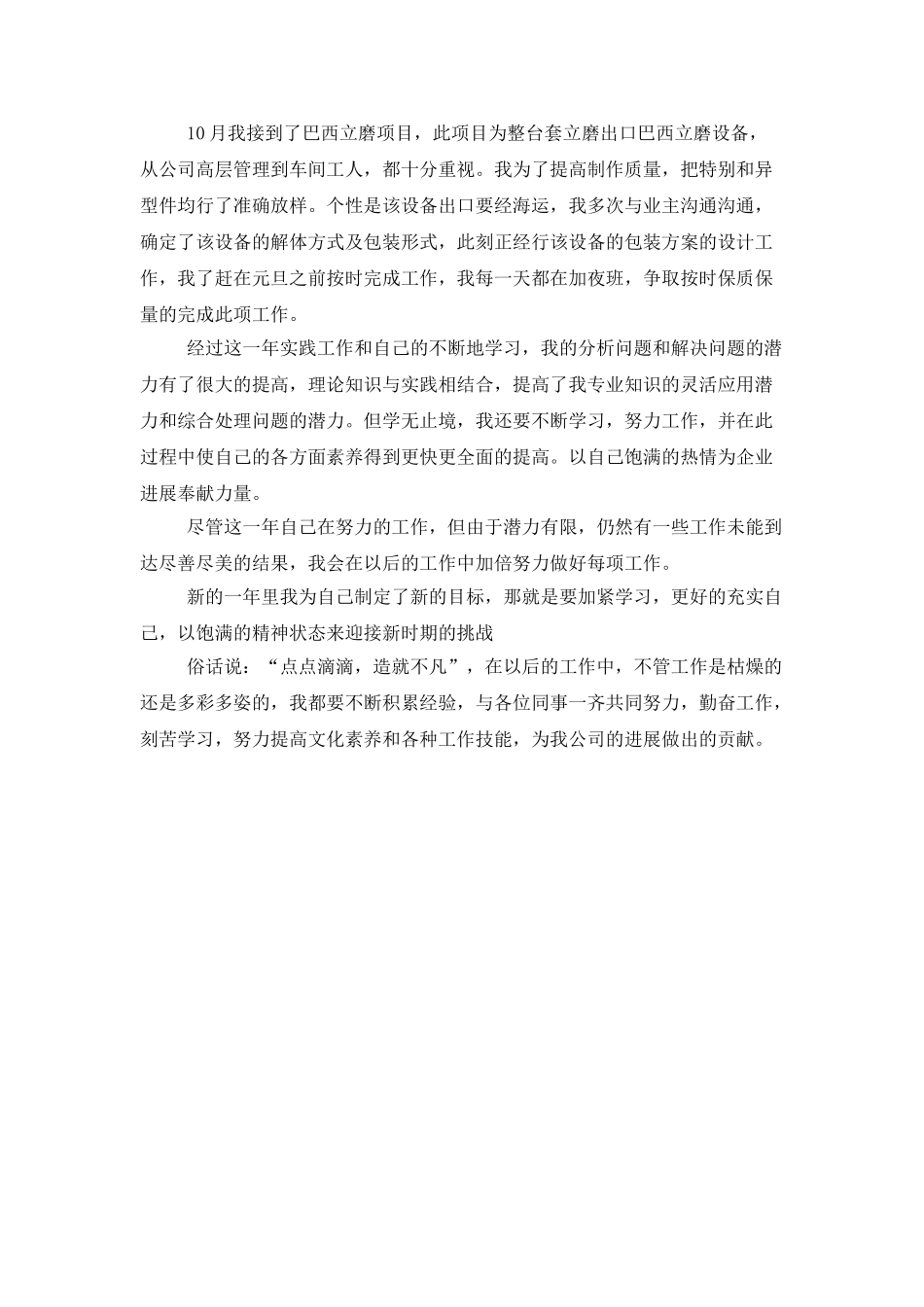 10月我接到了巴西立磨项目，此项目为整台套立磨出口巴西立磨设备，从公司高层管理到车间工人，都十分重视。我为了提高制作质量，把特别和异型件均行了准确放样。个性是该设备出口要经海运，我多次与业主沟通沟通，确定了该设备的解体方式及包装形式，此刻正经行该设备的包装方案的设计工作，我了赶在元旦之前按时完成工作，我每一天都在加夜班，争取按时保质保量的完成此项工作。

经过这一年实践工作和自己的不断地学习，我的分析问题和解决问题的潜力有了很大的提高，理论知识与实践相结合，提高了我专业知识的灵活应用潜力和综合处理问题的潜力。但学无止境，我还要不断学习，努力工作，并在此过程中使自己的各方面素养得到更快更全面的提高。以自己饱满的热情为企业进展奉献力量。

尽管这一年自己在努力的工作，但由于潜力有限，仍然有一些工作未能到达尽善尽美的结果，我会在以后的工作中加倍努力做好每项工作。

新的一年里我为自己制定了新的目标，那就是要加紧学习，更好的充实自己，以饱满的精神状态来迎接新时期的挑战

俗话说：“点点滴滴，造就不凡”，在以后的工作中，不管工作是枯燥的还是多彩多姿的，我都要不断积累经验，与各位同事一齐共同努力，勤奋工作，刻苦学习，努力提高文化素养和各种工作技能，为我公司的进展做出的贡献。